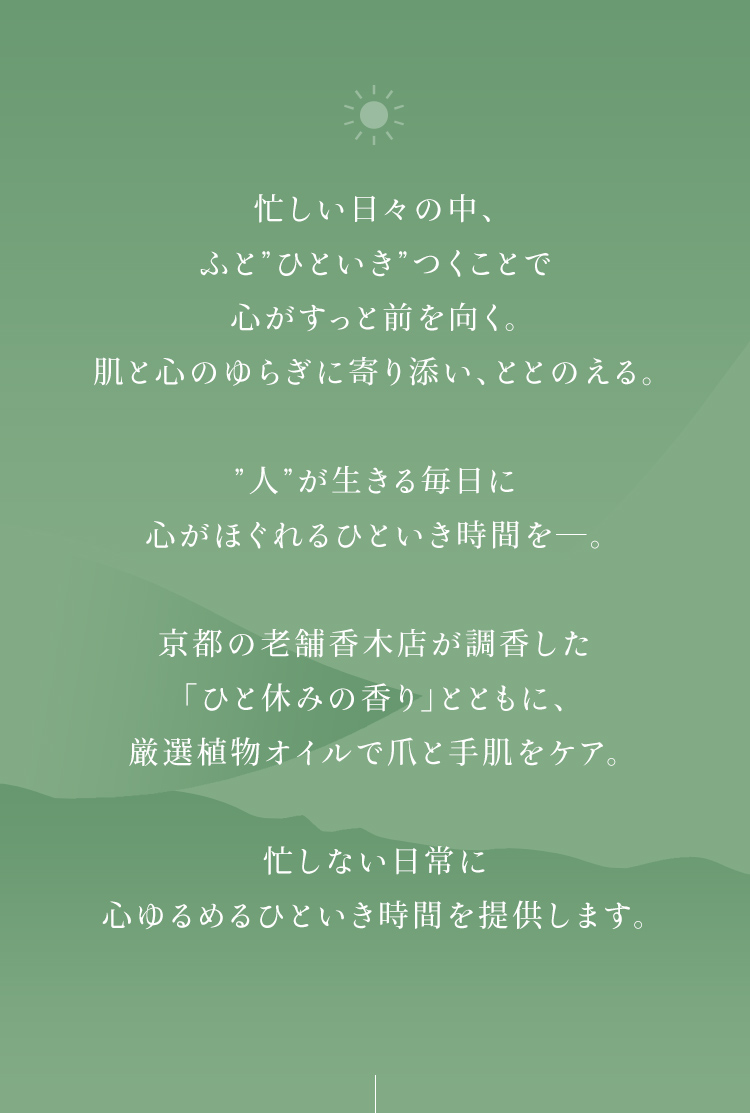 忙しい日々の中、
ふと”ひといき”つくことで
心がすっと前を向く。
肌と心のゆらぎに寄り添い、ととのえる。

”人”が生きる毎日に
心がほぐれるひといき時間を—。

京都の老舗香木店が調香した
「ひと休みの香り」とともに、
厳選植物オイルで爪と手肌をケア。

忙しない日常に
心ゆるめるひといき時間を提供します。